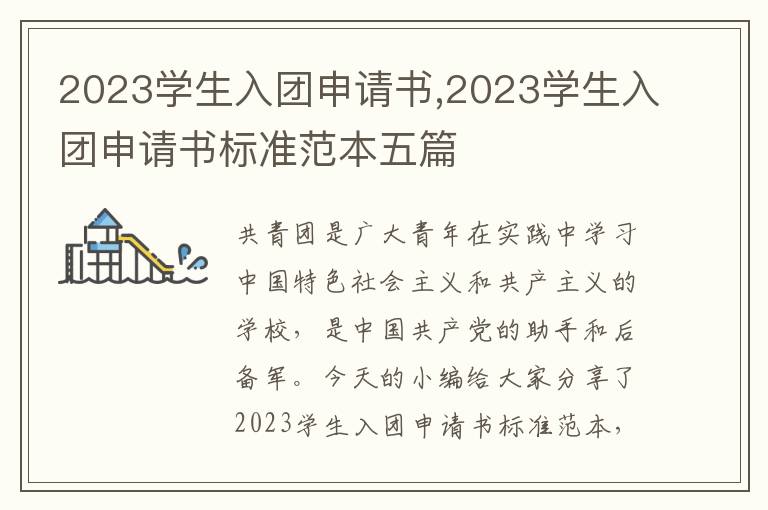 2023学生入团申请书,2023学生入团申请书标准范本五篇

共青团是广大青年在实践中学习中国特色社会主义和共产主义的学校，是中国共产党的助手和后备军。今天的小编给大家分享了2023学生入团申请书标准范本，